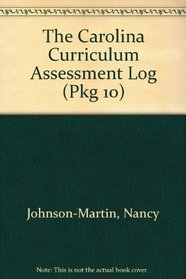 The Carolina Curriculum Assessment Log (Pkg 10)

Johnson-Martin, Nancy

Note: This is not the actual book cover